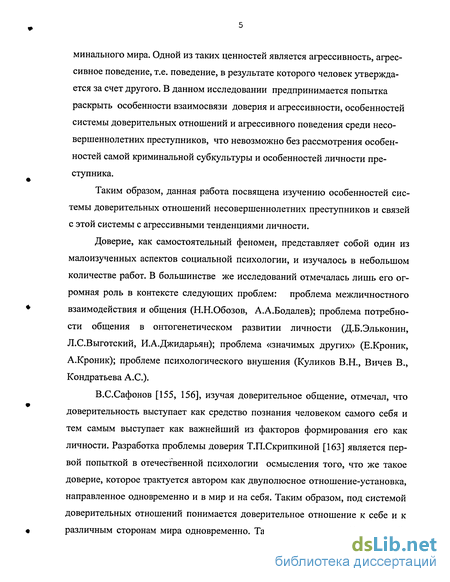 5

минального мира. Одной из таких ценностей является агрессивность, агрессивное поведение, т.е. поведение, в результате которого человек утверждается за счет другого. В данном исследовании предпринимается попытка раскрыть особенности взаимосвязи доверия и агрессивности, особенностей системы доверительных отношений и агрессивного поведения среди несовершеннолетних преступников, что невозможно без рассмотрения особенностей самой криминальной субкультуры и особенностей личности преступника.

Таким образом, данная работа посвящена изучению особенностей системы доверительных отношений несовершеннолетних преступников и связей с этой системы с агрессивными тенденциями личности.

Доверие, как самостоятельный феномен, представляет собой один из малоизученных аспектов социальной психологии, и изучалось в небольшом количестве работ. В большинстве же исследований отмечалась лишь его огромная роль в контексте следующих проблем: проблема межличностного взаимодействия и общения (Н.Н.Обозов, А.А.Бодалев); проблема потребности общения в онтогенетическом развитии личности (Д.Б.Эльконин, Л.С.Выготский, И.А.Джидарьян); проблема «значимых других» (Е.Кроник, А.Кроник); проблеме психологического внушения (Куликов В.Н., Вичев В., Кондратьева А.С.).

В.С.Сафонов [155, 156], изучая доверительное общение, отмечал, что доверительность выступает как средство познания человеком самого себя и тем самым выступает как важнейший из факторов формирования его как личности. Разработка проблемы доверия Т.П.Скрипкиной [163] является первой попыткой в отечественной психологии осмысления того, что же такое доверие, которое трактуется автором как двуполюсное отношение-установка, направленное одновременно и в мир и на себя. Таким образом, под системой доверительных отношений понимается доверительное отношение к себе и к различным сторонам мира одновременно. Та

dsLib.net
библиотека диссертаций